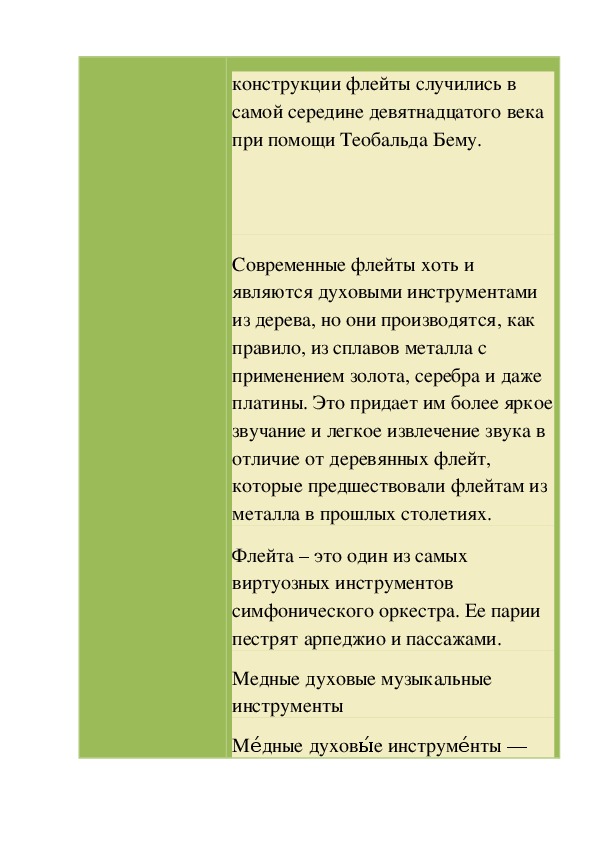 конструкции флейты случились в самой середине девятнадцатого века при помощи Теобальда Бему.

Современные флейты хоть и являются духовыми инструментами из дерева, но они производятся, как правило, из сплавов металла с применением золота, серебра и даже платины. Это придает им более яркое звучание и легкое извлечение звука в отличие от деревянных флейт, которые предшествовали флейтам из металла в прошлых столетиях.

Флейта – это один из самых виртуозных инструментов симфонического оркестра. Ее парии пестрят арпеджио и пассажами.

Медные духовые музыкальные инструменты

Ме́дные духовы́е инструме́нты —